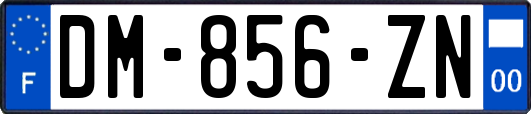 F

DM-856-ZN

00